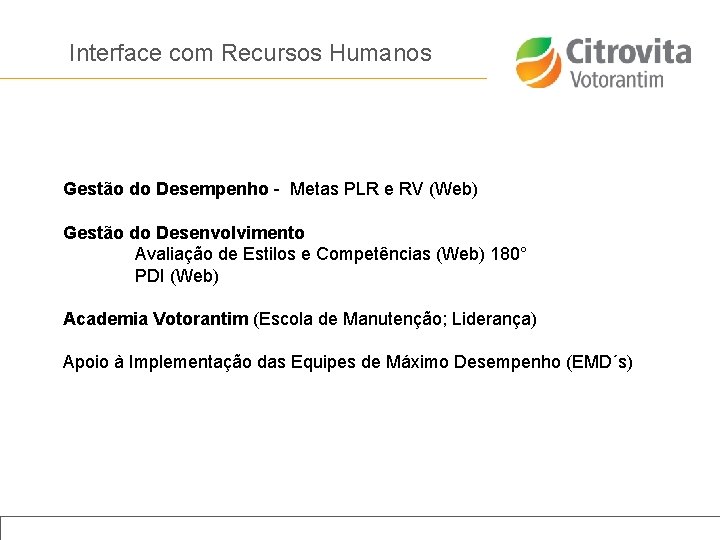 Interface com Recursos Humanos

Citrovita
Votorantim

Gestão do Desempenho - Metas PLR e RV (Web)

Gestão do Desenvolvimento
Avaliação de Estilos e Competências (Web) 180°
PDI (Web)

Academia Votorantim (Escola de Manutenção; Liderança)

Apoio à Implementação das Equipes de Máximo Desempenho (EMD´s)